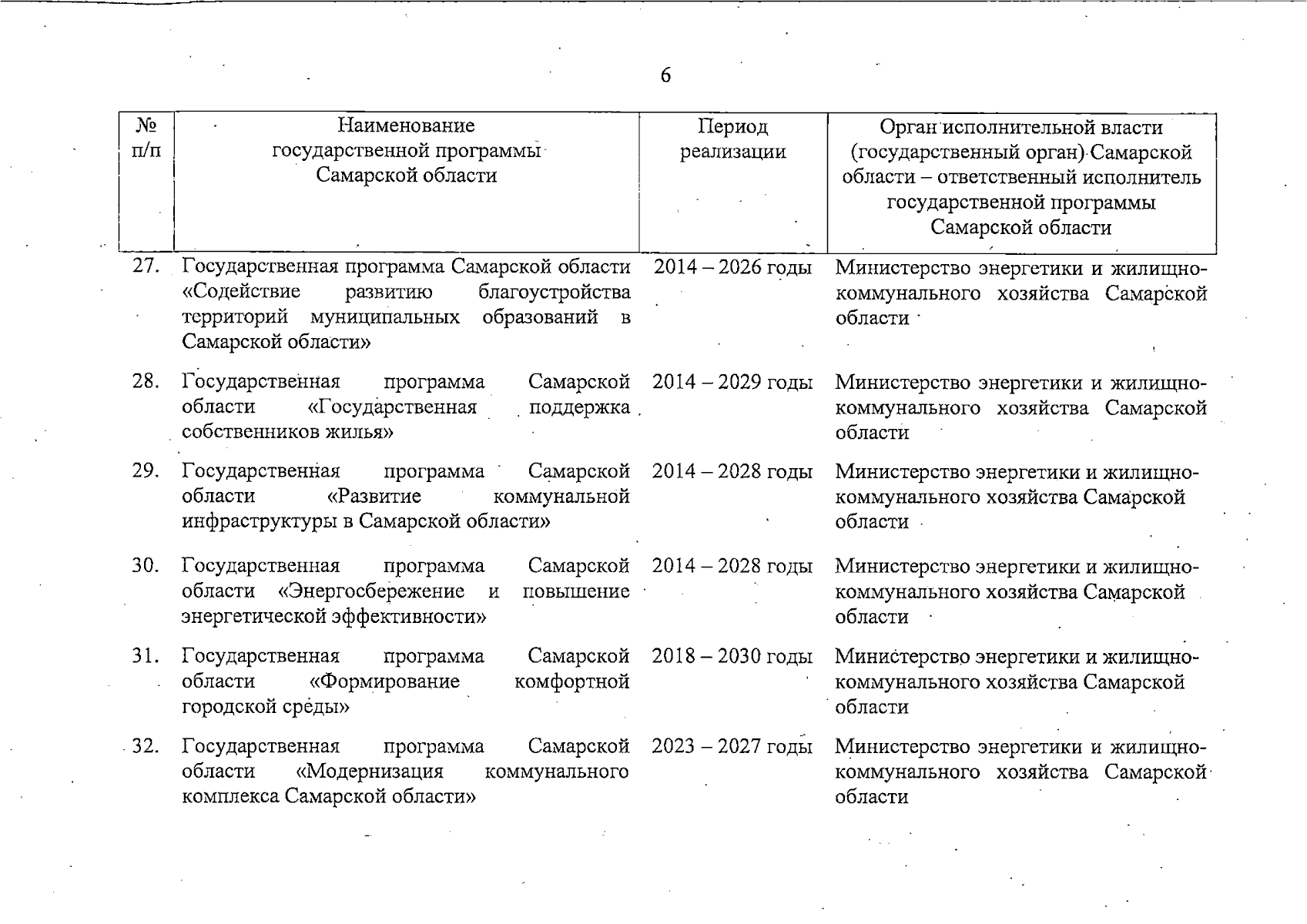 6

| № п/п | Наименование государственной программы Самарской области | Период реализации | Орган исполнительной власти (государственный орган) Самарской области – ответственный исполнитель государственной программы Самарской области |
|---|---|---|---|
| 27. | Государственная программа Самарской области «Содействие развитию благоустройства территорий муниципальных образований в Самарской области» | 2014 – 2026 годы | Министерство энергетики и жилищно-коммунального хозяйства Самарской области |
| 28. | Государственная программа Самарской области «Государственная поддержка собственников жилья» | 2014 – 2029 годы | Министерство энергетики и жилищно-коммунального хозяйства Самарской области |
| 29. | Государственная программа Самарской области «Развитие коммунальной инфраструктуры в Самарской области» | 2014 – 2028 годы | Министерство энергетики и жилищно-коммунального хозяйства Самарской области |
| 30. | Государственная программа Самарской области «Энергосбережение и повышение энергетической эффективности» | 2014 – 2028 годы | Министерство энергетики и жилищно-коммунального хозяйства Самарской области |
| 31. | Государственная программа Самарской области «Формирование комфортной городской среды» | 2018 – 2030 годы | Министерство энергетики и жилищно-коммунального хозяйства Самарской области |
| 32. | Государственная программа Самарской области «Модернизация коммунального комплекса Самарской области» | 2023 – 2027 годы | Министерство энергетики и жилищно-коммунального хозяйства Самарской области |